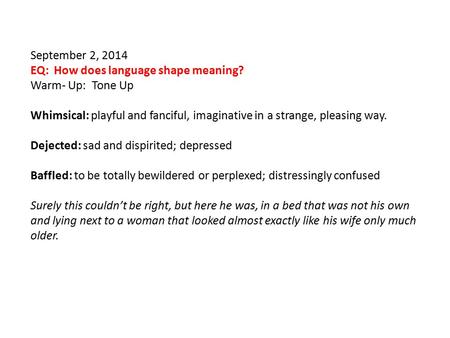 September 2, 2014
EQ: How does language shape meaning?
Warm- Up: Tone Up

Whimsical: playful and fanciful, imaginative in a strange, pleasing way.

Dejected: sad and dispirited; depressed

Baffled: to be totally bewildered or perplexed; distressingly confused

Surely this couldn't be right, but here he was, in a bed that was not his own and lying next to a woman that looked almost exactly like his wife only much older.